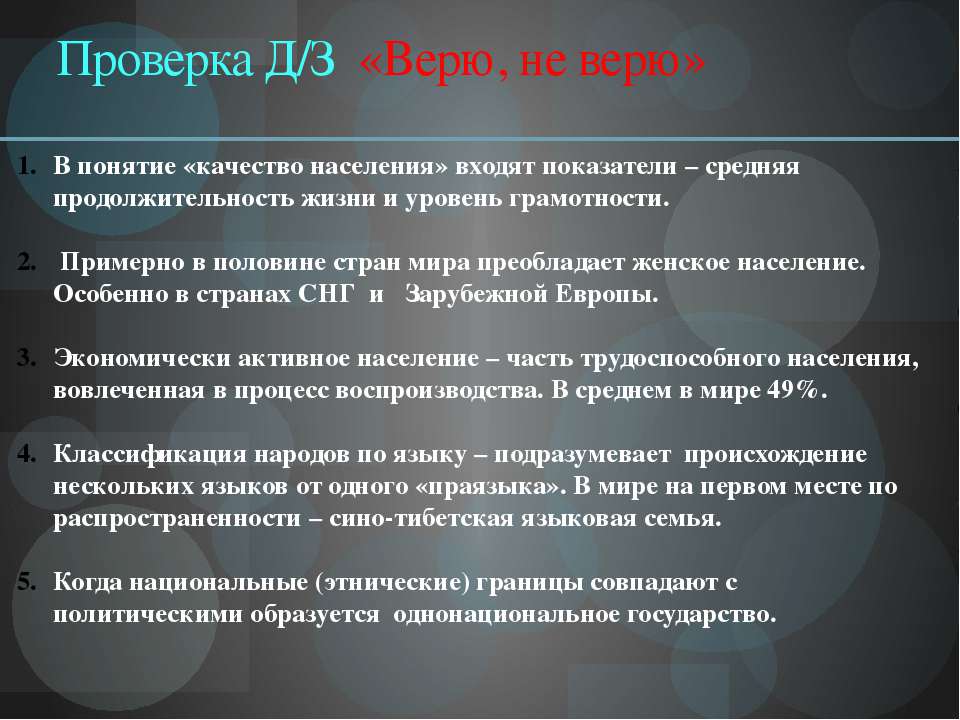 Проверка Д/З «Верю, не верю»

1. В понятие «качество населения» входят показатели – средняя продолжительность жизни и уровень грамотности.

2. Примерно в половине стран мира преобладает женское население. Особенно в странах СНГ и Зарубежной Европы.

3. Экономически активное население – часть трудоспособного населения, вовлеченная в процесс воспроизводства. В среднем в мире 49%.

4. Классификация народов по языку – подразумевает происхождение нескольких языков от одного «праязыка». В мире на первом месте по распространенности – сино-тибетская языковая семья.

5. Когда национальные (этнические) границы совпадают с политическими образуется однонациональное государство.